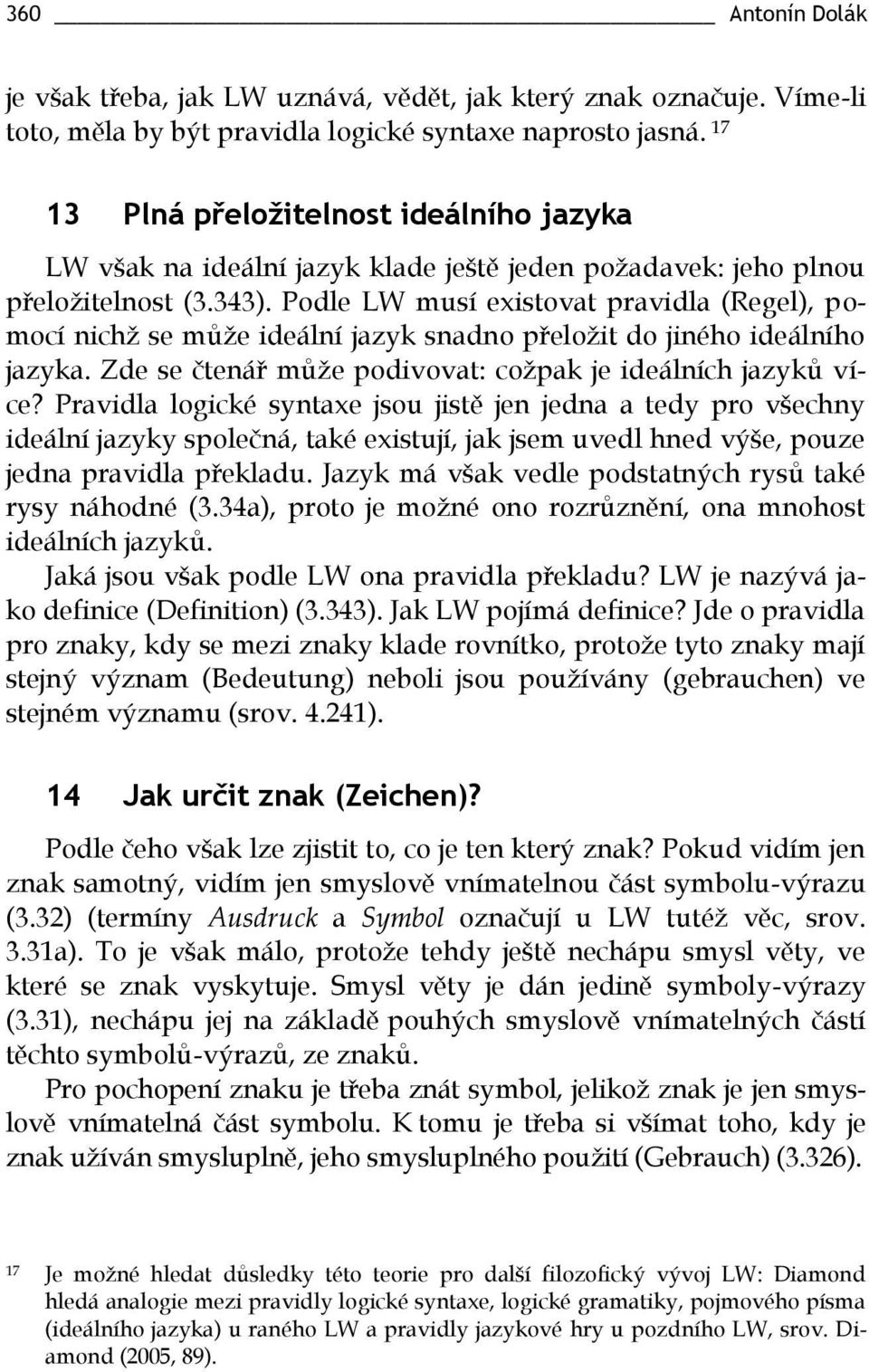 360 Antonín Dolák

je však třeba, jak LW uznává, vědět, jak který znak označuje. Víme-li toto, měla by být pravidla logické syntaxe naprosto jasná. $^{17}$

13 Plná přeložitelnost ideálního jazyka

LW však na ideální jazyk klade ještě jeden požadavek: jeho plnou přeložitelnost (3.343). Podle LW musí existovat pravidla (Regel), pomocí nichž se může ideální jazyk snadno přeložit do jiného ideálního jazyka. Zde se čtenář může podivovat: cožpak je ideálních jazyků více? Pravidla logické syntaxe jsou jistě jen jedna a tedy pro všechny ideální jazyky společná, také existují, jak jsem uvedl hned výše, pouze jedna pravidla překladu. Jazyk má však vedle podstatných rysů také rysy náhodné (3.34a), proto je možné ono rozrůznění, ona mnohost ideálních jazyků.

Jaká jsou však podle LW ona pravidla překladu? LW je nazývá jako definice (Definition) (3.343). Jak LW pojímá definice? Jde o pravidla pro znaky, kdy se mezi znaky klade rovnítko, protože tyto znaky mají stejný význam (Bedeutung) neboli jsou používány (gebrauchen) ve stejném významu (srov. 4.241).

14 Jak určit znak (Zeichen)?

Podle čeho však lze zjistit to, co je ten který znak? Pokud vidím jen znak samotný, vidím jen smyslově vnímatelnou část symbolu-výrazu (3.32) (termíny Ausdruck a Symbol označují u LW tutéž věc, srov. 3.31a). To je však málo, protože tehdy ještě nechápu smysl věty, ve které se znak vyskytuje. Smysl věty je dán jedině symboly-výrazy (3.31), nechápu jej na základě pouhých smyslově vnímatelných částí těchto symbolů-výrazů, ze znaků.

Pro pochopení znaku je třeba znát symbol, jelikož znak je jen smyslově vnímatelná část symbolu. K tomu je třeba si všímat toho, kdy je znak užíván smysluplně, jeho smysluplného použití (Gebrauch) (3.326).

17 Je možné hledat důsledky této teorie pro další filozofický vývoj LW: Diamond hledá analogie mezi pravidly logické syntaxe, logické gramatiky, pojmového písma (ideálního jazyka) u raného LW a pravidly jazykové hry u pozdního LW, srov. Diamond (2005, 89).